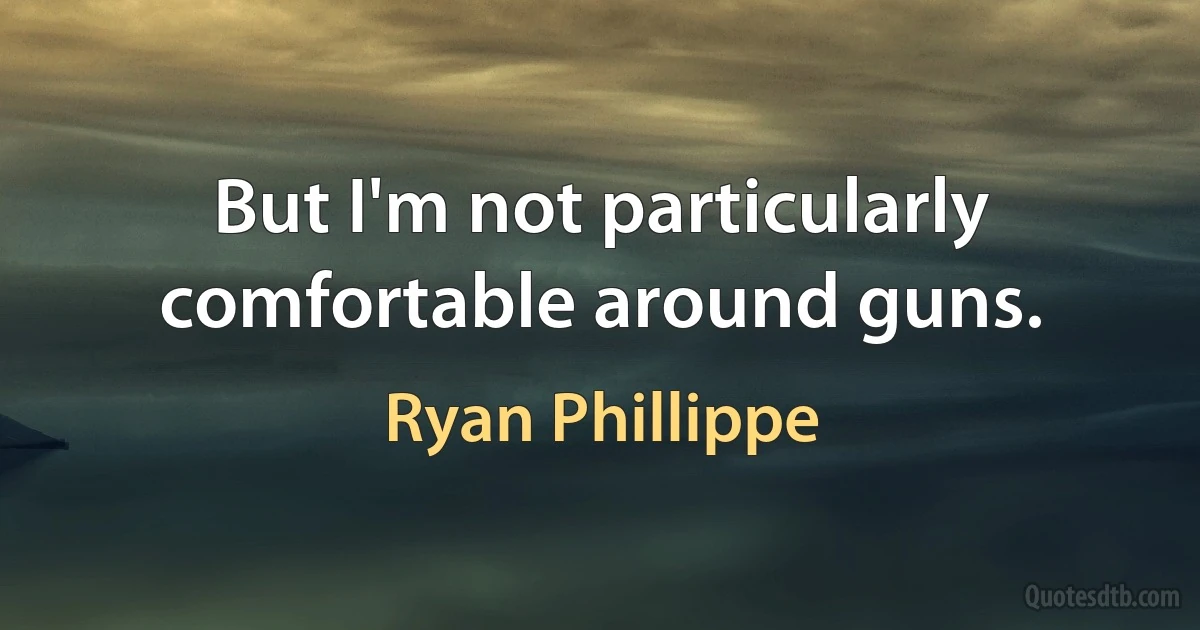 But I'm not particularly comfortable around guns.

Ryan Phillippe

Quotesdtb.com